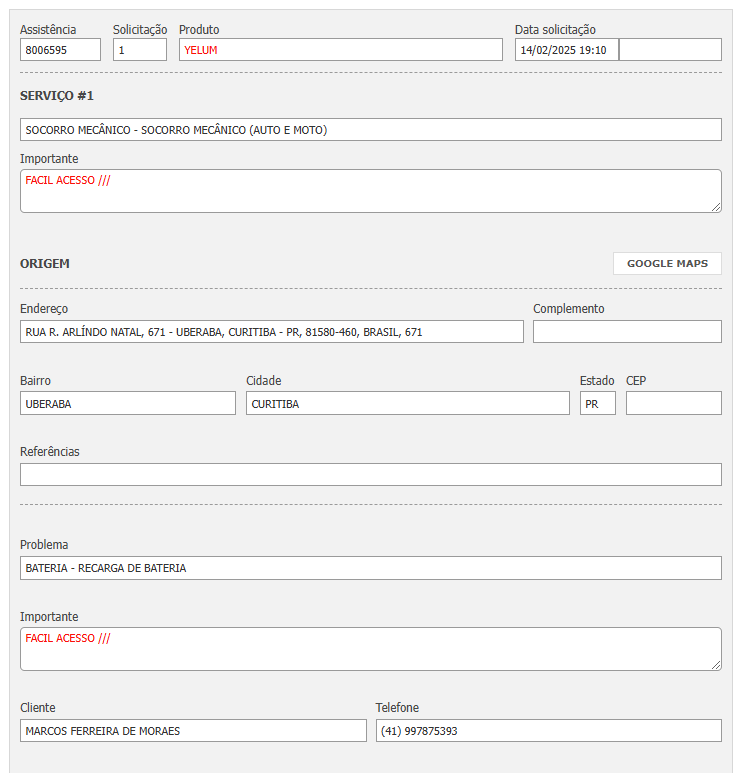 Assistência
8006595

Solicitação
1

Produto
YELUM

Data solicitação
14/02/2025 19:10

SERVIÇO #1

SOCORRO MECÂNICO - SOCORRO MECÂNICO (AUTO E MOTO)

Importante
FACIL ACESSO ///

ORIGEM

GOOGLE MAPS

Endereço
RUA R. ARLÍNDO NATAL, 671 - UBERABA, CURITIBA - PR, 81580-460, BRASIL, 671

Complemento

Bairro
UBERABA

Cidade
CURITIBA

Estado
PR

CEP

Referências

Problema
BATERIA - RECARGA DE BATERIA

Importante
FACIL ACESSO ///

Cliente
MARCOS FERREIRA DE MORAES

Telefone
(41) 997875393